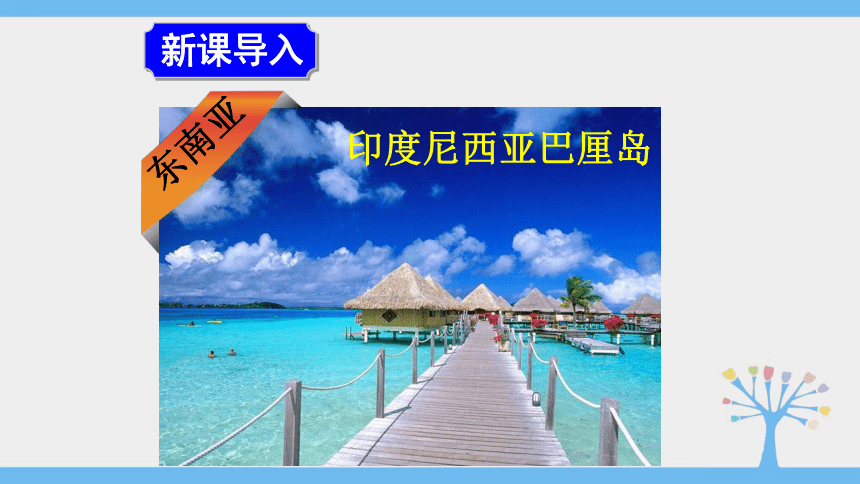 新课导入

东南亚

印度尼西亚巴厘岛